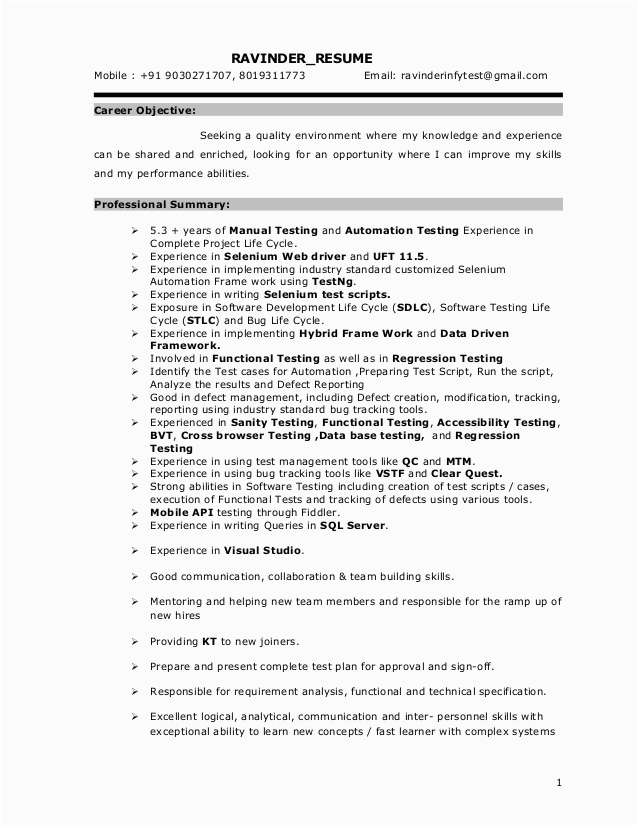 RAVINDER_RESUME

Mobile : +91 9030271707, 8019311773 Email: ravinderinfytest@gmail.com

Career Objective:

Seeking a quality environment where my knowledge and experience can be shared and enriched, looking for an opportunity where I can improve my skills and my performance abilities.

Professional Summary:

➢ 5.3 + years of Manual Testing and Automation Testing Experience in Complete Project Life Cycle.
➢ Experience in Selenium Web driver and UFT 11.5.
➢ Experience in implementing industry standard customized Selenium Automation Frame work using TestNg.
➢ Experience in writing Selenium test scripts.
➢ Exposure in Software Development Life Cycle (SDLC), Software Testing Life Cycle (STLC) and Bug Life Cycle.
➢ Experience in implementing Hybrid Frame Work and Data Driven Framework.
➢ Involved in Functional Testing as well as in Regression Testing
➢ Identify the Test cases for Automation ,Preparing Test Script, Run the script, Analyze the results and Defect Reporting
➢ Good in defect management, including Defect creation, modification, tracking, reporting using industry standard bug tracking tools.
➢ Experienced in Sanity Testing, Functional Testing, Accessibility Testing, BVT, Cross browser Testing ,Data base testing, and Regression Testing
➢ Experience in using test management tools like QC and MTM.
➢ Experience in using bug tracking tools like VSTF and Clear Quest.
➢ Strong abilities in Software Testing including creation of test scripts / cases, execution of Functional Tests and tracking of defects using various tools.
➢ Mobile API testing through Fiddler.
➢ Experience in writing Queries in SQL Server.

➢ Experience in Visual Studio.

➢ Good communication, collaboration & team building skills.

➢ Mentoring and helping new team members and responsible for the ramp up of new hires

➢ Providing KT to new joiners.

➢ Prepare and present complete test plan for approval and sign-off.

➢ Responsible for requirement analysis, functional and technical specification.

➢ Excellent logical, analytical, communication and inter- personnel skills with exceptional ability to learn new concepts / fast learner with complex systems

1